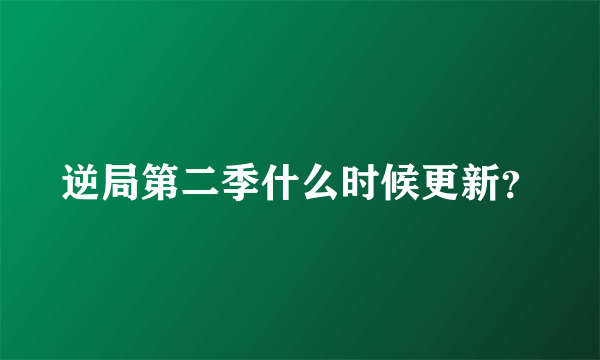 逆局第二季什么时候更新?